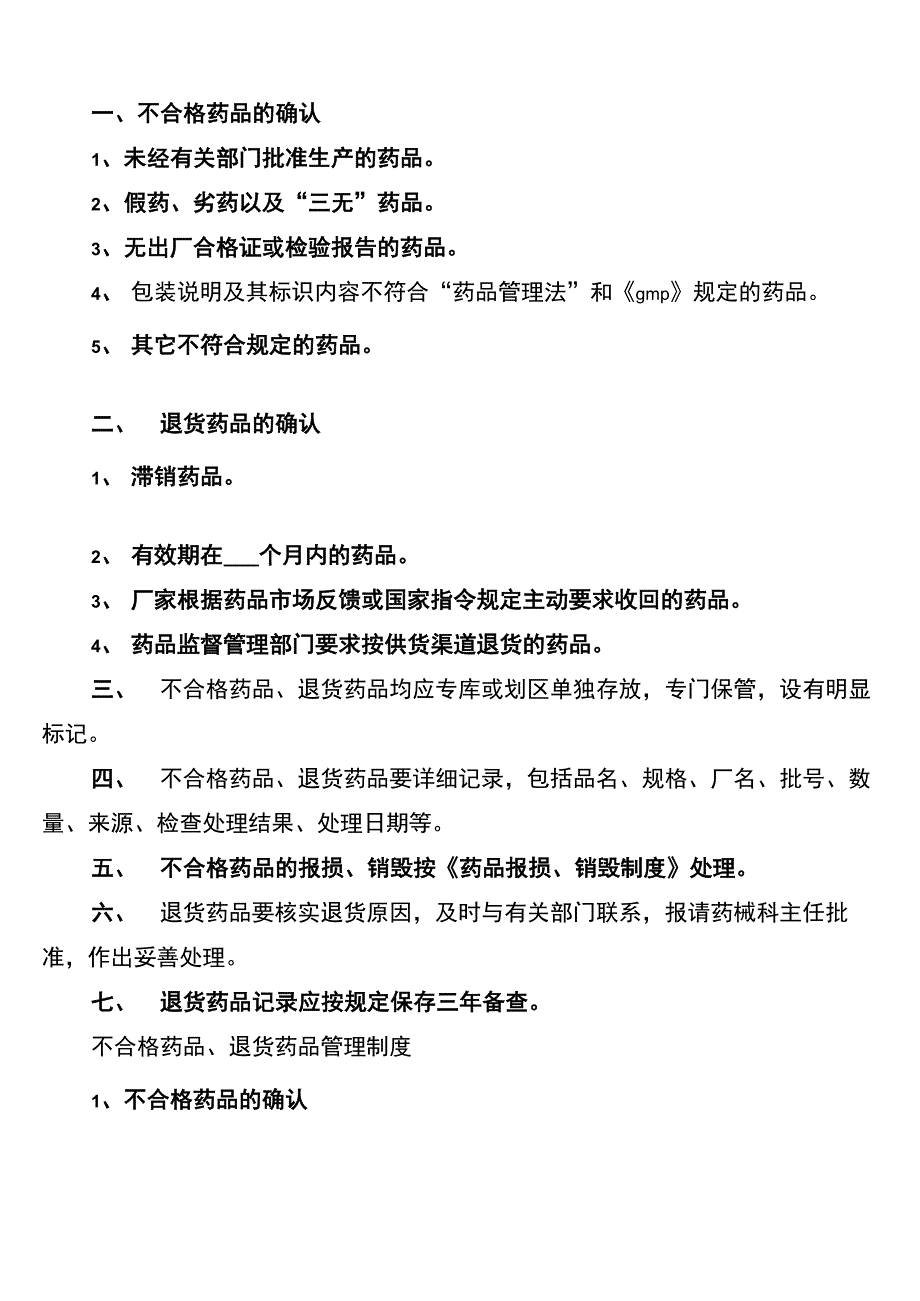 一、不合格药品的确认

1、未经有关部门批准生产的药品。

2、假药、劣药以及“三无”药品。

3、无出厂合格证或检验报告的药品。

4、 包装说明及其标识内容不符合“药品管理法”和《gmp》规定的药品。

5、 其它不符合规定的药品。

二、 退货药品的确认

1、 滞销药品。

2、 有效期在___个月内的药品。

3、 厂家根据药品市场反馈或国家指令规定主动要求收回的药品。

4、 药品监督管理部门要求按供货渠道退货的药品。

三、 不合格药品、退货药品均应专库或划区单独存放，专门保管，设有明显标记。

四、 不合格药品、退货药品要详细记录，包括品名、规格、厂名、批号、数量、来源、检查处理结果、处理日期等。

五、 不合格药品的报损、销毁按《药品报损、销毁制度》处理。

六、 退货药品要核实退货原因，及时与有关部门联系，报请药械科主任批准，作出妥善处理。

七、 退货药品记录应按规定保存三年备查。

不合格药品、退货药品管理制度

1、不合格药品的确认